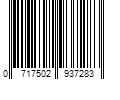 0 717502 937283